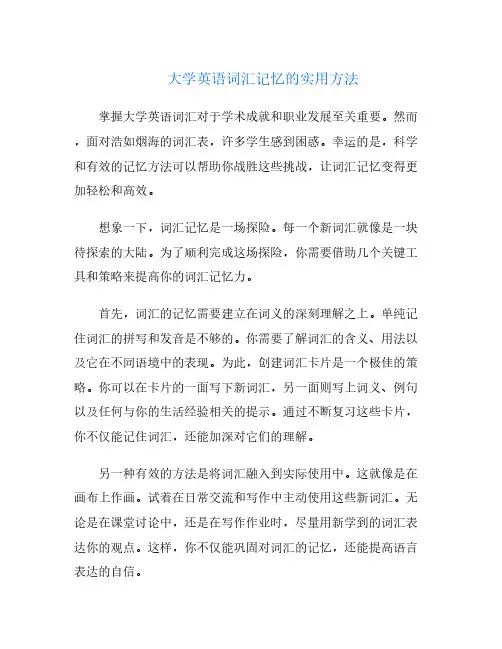 大学英语词汇记忆的实用方法

掌握大学英语词汇对于学术成就和职业发展至关重要。然而，面对浩如烟海的词汇表，许多学生感到困惑。幸运的是，科学和有效的记忆方法可以帮助你战胜这些挑战，让词汇记忆变得更加轻松和高效。

想象一下，词汇记忆是一场探险。每一个新词汇就像是一块待探索的大陆。为了顺利完成这场探险，你需要借助几个关键工具和策略来提高你的词汇记忆力。

首先，词汇的记忆需要建立在词义的深刻理解之上。单纯记住词汇的拼写和发音是不够的。你需要了解词汇的含义、用法以及它在不同语境中的表现。为此，创建词汇卡片是一个极佳的策略。你可以在卡片的一面写下新词汇，另一面则写上词义、例句以及任何与你的生活经验相关的提示。通过不断复习这些卡片，你不仅能记住词汇，还能加深对它们的理解。

另一种有效的方法是将词汇融入到实际使用中。这就像是在画布上作画。试着在日常交流和写作中主动使用这些新词汇。无论是在课堂讨论中，还是在写作作业时，尽量用新学到的词汇表达你的观点。这样，你不仅能巩固对词汇的记忆，还能提高语言表达的自信。